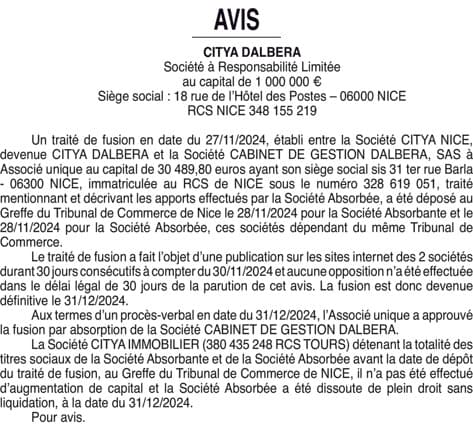 AVIS

CITYA DALBERA
Société à Responsabilité Limitée
au capital de 1 000 000 €
Siège social : 18 rue de l'Hôtel des Postes – 06000 NICE
RCS NICE 348 155 219

Un traité de fusion en date du 27/11/2024, établi entre la Société CITYA NICE, devenue CITYA DALBERA et la Société CABINET DE GESTION DALBERA, SAS à Associé unique au capital de 30 489,80 euros ayant son siège social sis 31 ter rue Barla - 06300 NICE, immatriculée au RCS de NICE sous le numéro 328 619 051, traité mentionnant et décrivant les apports effectués par la Société Absorbée, a été déposé au Greffe du Tribunal de Commerce de Nice le 28/11/2024 pour la Société Absorbante et le 28/11/2024 pour la Société Absorbée, ces sociétés dépendant du même Tribunal de Commerce.

Le traité de fusion a fait l'objet d'une publication sur les sites internet des 2 sociétés durant 30 jours consécutifs à compter du 30/11/2024 et aucune opposition n'a été effectuée dans le délai légal de 30 jours de la parution de cet avis. La fusion est donc devenue définitive le 31/12/2024.

Aux termes d'un procès-verbal en date du 31/12/2024, l'Associé unique a approuvé la fusion par absorption de la Société CABINET DE GESTION DALBERA.

La Société CITYA IMMOBILIER (380 435 248 RCS TOURS) détenant la totalité des titres sociaux de la Société Absorbante et de la Société Absorbée avant la date de dépôt du traité de fusion, au Greffe du Tribunal de Commerce de NICE, il n'a pas été effectué d'augmentation de capital et la Société Absorbée a été dissoute de plein droit sans liquidation, à la date du 31/12/2024.

Pour avis.